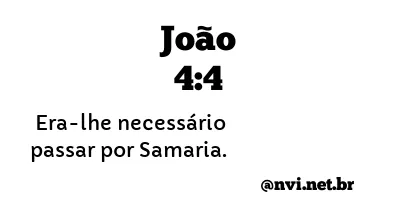 João
4:4

Era-lhe necessário passar por Samaria.

@nvi.net.br